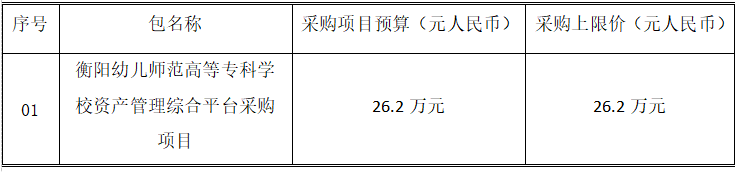 | 序号 | 包名称 | 采购项目预算（元人民币） | 采购上限价（元人民币） |
|---|---|---|---|
| 01 | 衡阳幼儿师范高等专科学校资产管理综合平台采购项目 | 26.2 万元 | 26.2 万元 |